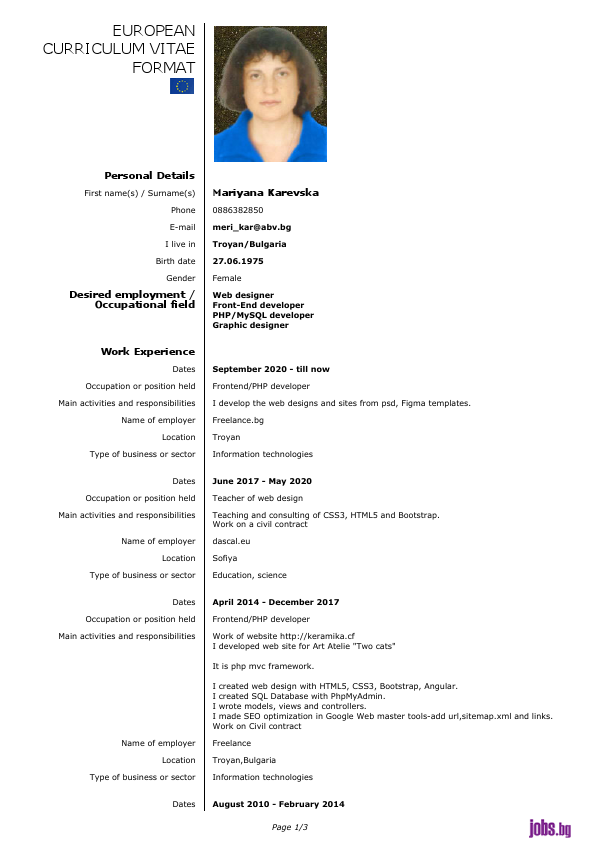 EUROPEAN CURRICULUM VITAE FORMAT

Personal Details

First name(s) / Surname(s) Mariyana Karevska

Phone 0886382850

E-mail meri_kar@abv.bg

I live in Troyan/Bulgaria

Birth date 27.06.1975

Gender Female

Desired employment / Occupational field Web designer
Front-End developer
PHP/MySQL developer
Graphic designer

Work Experience

Dates September 2020 - till now

Occupation or position held Frontend/PHP developer

Main activities and responsibilities I develop the web designs and sites from psd, Figma templates.

Name of employer Freelance.bg

Location Troyan

Type of business or sector Information technologies

Dates June 2017 - May 2020

Occupation or position held Teacher of web design

Main activities and responsibilities Teaching and consulting of CSS3, HTML5 and Bootstrap.
Work on a civil contract

Name of employer dascal.eu

Location Sofiya

Type of business or sector Education, science

Dates April 2014 - December 2017

Occupation or position held Frontend/PHP developer

Main activities and responsibilities Work of website http://keramika.cf
I developed web site for Art Atelie "Two cats"

It is php mvc framework.

I created web design with HTML5, CSS3, Bootstrap, Angular.
I created SQL Database with PhpMyAdmin.
I wrote models, views and controllers.
I made SEO optimization in Google Web master tools-add url,sitemap.xml and links.
Work on Civil contract

Name of employer Freelance

Location Troyan,Bulgaria

Type of business or sector Information technologies

Dates August 2010 - February 2014

Page 1/3

jobs.bg